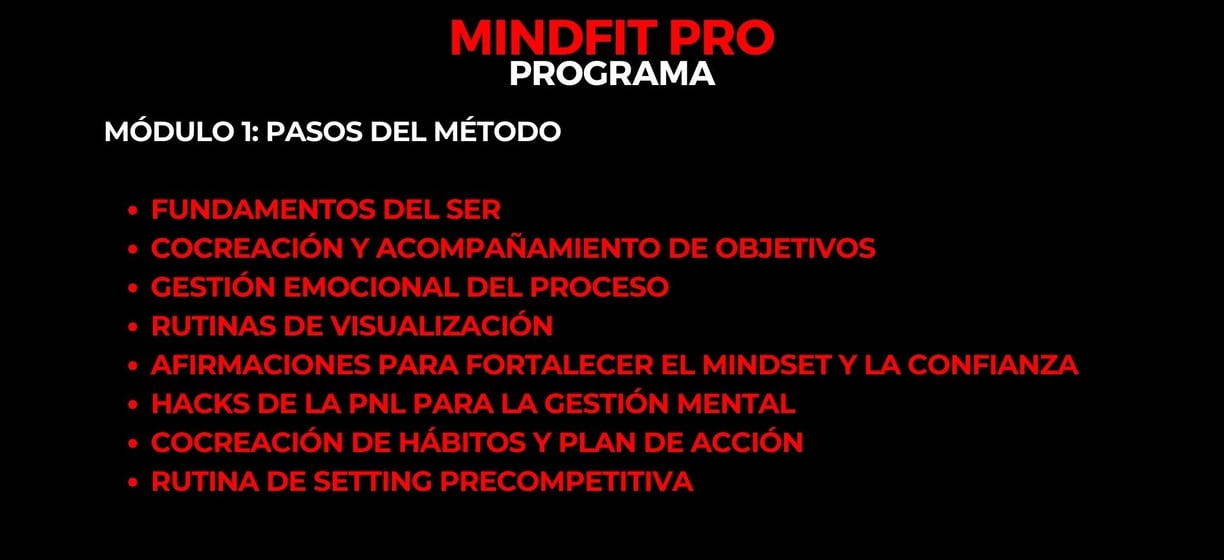 MINDFIT PRO
PROGRAMA

MÓDULO 1: PASOS DEL MÉTODO

• FUNDAMENTOS DEL SER
• COCREACIÓN Y ACOMPAÑAMIENTO DE OBJETIVOS
• GESTIÓN EMOCIONAL DEL PROCESO
• RUTINAS DE VISUALIZACIÓN
• AFIRMACIONES PARA FORTALECER EL MINDSET Y LA CONFIANZA
• HACKS DE LA PNL PARA LA GESTIÓN MENTAL
• COCREACIÓN DE HÁBITOS Y PLAN DE ACCIÓN
• RUTINA DE SETTING PRECOMPETITIVA